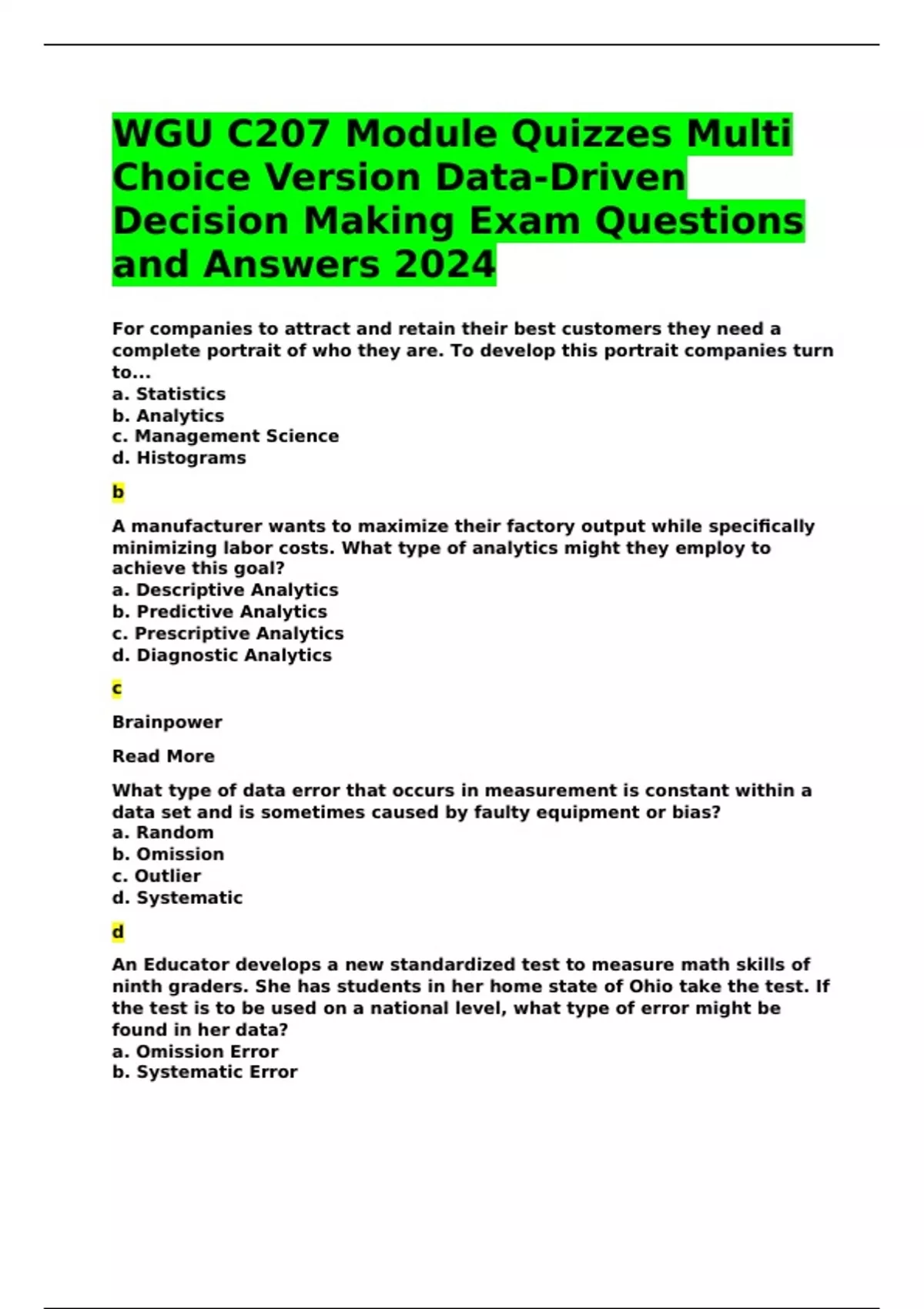 WGU C207 Module Quizzes Multi Choice Version Data-Driven Decision Making Exam Questions and Answers 2024

For companies to attract and retain their best customers they need a complete portrait of who they are. To develop this portrait companies turn to...
a. Statistics
b. Analytics
c. Management Science
d. Histograms

b

A manufacturer wants to maximize their factory output while specifically minimizing labor costs. What type of analytics might they employ to achieve this goal?
a. Descriptive Analytics
b. Predictive Analytics
c. Prescriptive Analytics
d. Diagnostic Analytics

c

Brainpower

Read More

What type of data error that occurs in measurement is constant within a data set and is sometimes caused by faulty equipment or bias?
a. Random
b. Omission
c. Outlier
d. Systematic

d

An Educator develops a new standardized test to measure math skills of ninth graders. She has students in her home state of Ohio take the test. If the test is to be used on a national level, what type of error might be found in her data?
a. Omission Error
b. Systematic Error